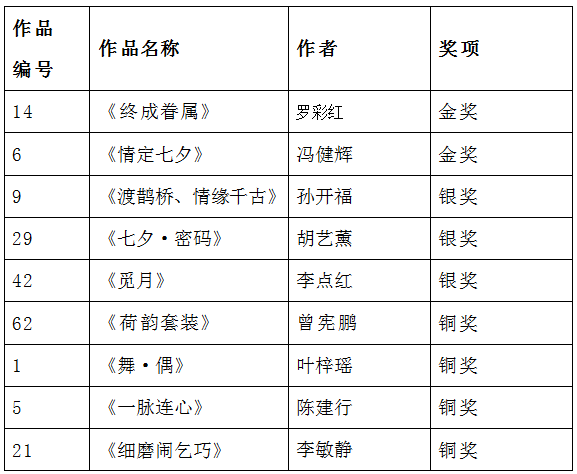 | 作品编号 | 作品名称 | 作者 | 奖项 |
|---|---|---|---|
| 14 | 《终成眷属》 | 罗彩红 | 金奖 |
| 6 | 《情定七夕》 | 冯健辉 | 金奖 |
| 9 | 《渡鹊桥、情缘千古》 | 孙开福 | 银奖 |
| 29 | 《七夕·密码》 | 胡艺薰 | 银奖 |
| 42 | 《觅月》 | 李点红 | 银奖 |
| 62 | 《荷韵套装》 | 曾宪鹏 | 铜奖 |
| 1 | 《舞·偶》 | 叶梓瑶 | 铜奖 |
| 5 | 《一脉连心》 | 陈建行 | 铜奖 |
| 21 | 《细磨闹乞巧》 | 李敏静 | 铜奖 |